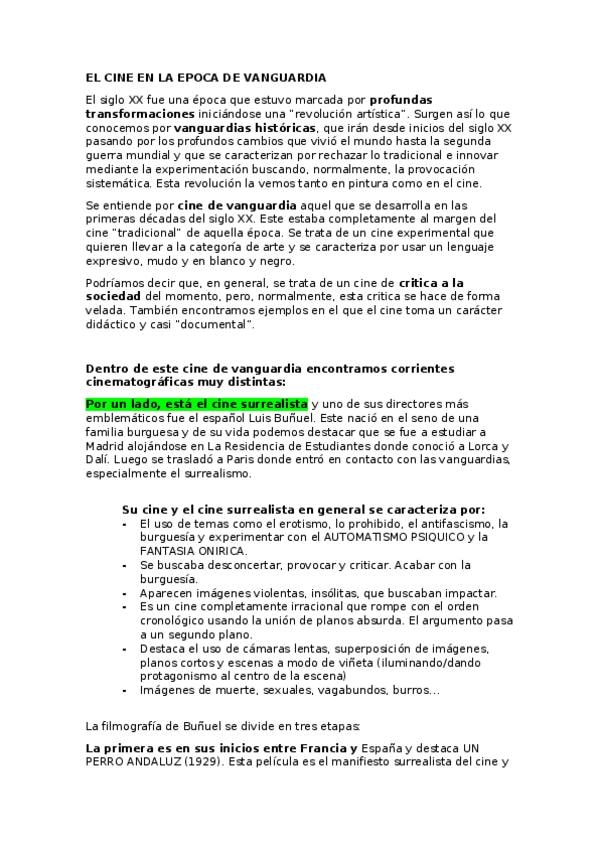 EL CINE EN LA EPOCA DE VANGUARDIA

El siglo XX fue una época que estuvo marcada por profundas transformaciones iniciándose una "revolución artística". Surgen así lo que conocemos por vanguardias históricas, que irán desde inicios del siglo XX pasando por los profundos cambios que vivió el mundo hasta la segunda guerra mundial y que se caracterizan por rechazar lo tradicional e innovar mediante la experimentación buscando, normalmente, la provocación sistemática. Esta revolución la vemos tanto en pintura como en el cine.

Se entiende por cine de vanguardia aquel que se desarrolla en las primeras décadas del siglo XX. Este estaba completamente al margen del cine "tradicional" de aquella época. Se trata de un cine experimental que quieren llevar a la categoría de arte y se caracteriza por usar un lenguaje expresivo, mudo y en blanco y negro.

Podríamos decir que, en general, se trata de un cine de critica a la sociedad del momento, pero, normalmente, esta critica se hace de forma velada. También encontramos ejemplos en el que el cine toma un carácter didáctico y casi "documental".

Dentro de este cine de vanguardia encontramos corrientes cinematográficas muy distintas:

Por un lado, está el cine surrealista y uno de sus directores más emblemáticos fue el español Luis Buñuel. Este nació en el seno de una familia burguesa y de su vida podemos destacar que se fue a estudiar a Madrid alojándose en La Residencia de Estudiantes donde conoció a Lorca y Dalí. Luego se trasladó a Paris donde entró en contacto con las vanguardias, especialmente el surrealismo.

Su cine y el cine surrealista en general se caracteriza por:
- El uso de temas como el erotismo, lo prohibido, el antifascismo, la burguesía y experimentar con el AUTOMATISMO PSIQUICO y la FANTASIA ONIRICA.
- Se buscaba desconcertar, provocar y criticar. Acabar con la burguesía.
- Aparecen imágenes violentas, insólitas, que buscaban impactar.
- Es un cine completamente irracional que rompe con el orden cronológico usando la unión de planos absurda. El argumento pasa a un segundo plano.
- Destaca el uso de cámaras lentas, superposición de imágenes, planos cortos y escenas a modo de viñeta (iluminando/dando protagonismo al centro de la escena)
- Imágenes de muerte, sexuales, vagabundos, burros…

La filmografía de Buñuel se divide en tres etapas:

La primera es en sus inicios entre Francia y España y destaca UN PERRO ANDALUZ (1929). Esta película es el manifiesto surrealista del cine y